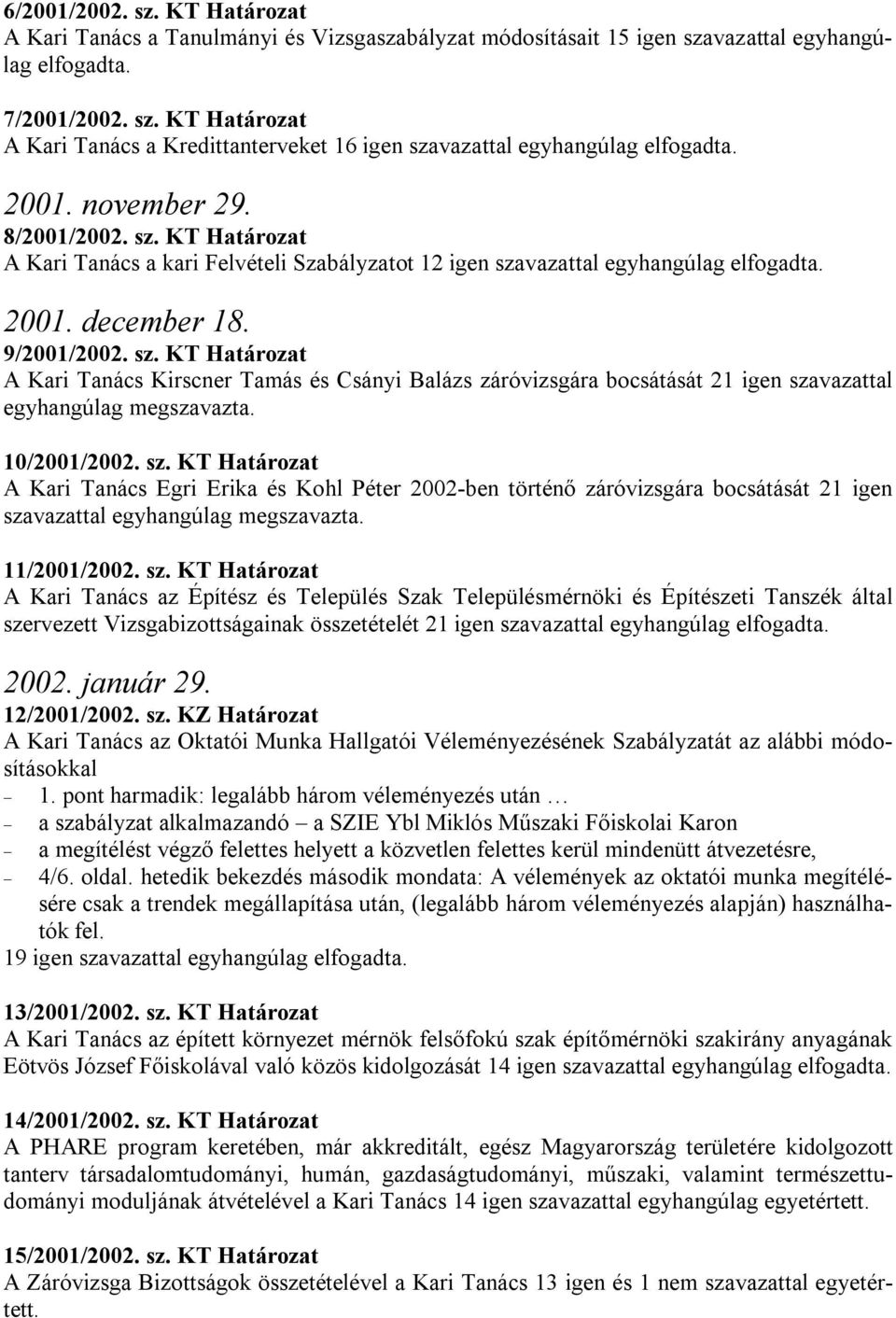 6/2001/2002. sz. KT Határozat
A Kari Tanács a Tanulmányi és Vizsgaszabályzat módosításait 15 igen szavazattal egyhangúlag elfogadta.

7/2001/2002. sz. KT Határozat
A Kari Tanács a Kredittanterveket 16 igen szavazattal egyhangúlag elfogadta.

2001. november 29.
8/2001/2002. sz. KT Határozat
A Kari Tanács a kari Felvételi Szabályzatot 12 igen szavazattal egyhangúlag elfogadta.

2001. december 18.
9/2001/2002. sz. KT Határozat
A Kari Tanács Kirscner Tamás és Csányi Balázs záróvizsgára bocsátását 21 igen szavazattal egyhangúlag megszavazta.

10/2001/2002. sz. KT Határozat
A Kari Tanács Egri Erika és Kohl Péter 2002-ben történő záróvizsgára bocsátását 21 igen szavazattal egyhangúlag megszavazta.

11/2001/2002. sz. KT Határozat
A Kari Tanács az Építész és Település Szak Településmérnöki és Építészeti Tanszék által szervezett Vizsgabizottságainak összetételét 21 igen szavazattal egyhangúlag elfogadta.

2002. január 29.
12/2001/2002. sz. KZ Határozat
A Kari Tanács az Oktatói Munka Hallgatói Véleményezésének Szabályzatát az alábbi módosításokkal
– 1. pont harmadik: legalább három véleményezés után …
– a szabályzat alkalmazandó – a SZIE Ybl Miklós Műszaki Főiskolai Karon
– a megítélést végző felettes helyett a közvetlen felettes kerül mindenütt átvezetésre,
– 4/6. oldal. hetedik bekezdés második mondata: A vélemények az oktatói munka megítélésére csak a trendek megállapítása után, (legalább három véleményezés alapján) használhatók fel.
19 igen szavazattal egyhangúlag elfogadta.

13/2001/2002. sz. KT Határozat
A Kari Tanács az épített környezet mérnök felsőfokú szak építőmérnöki szakirány anyagának Eötvös József Főiskolával való közös kidolgozását 14 igen szavazattal egyhangúlag elfogadta.

14/2001/2002. sz. KT Határozat
A PHARE program keretében, már akkreditált, egész Magyarország területére kidolgozott tanterv társadalomtudományi, humán, gazdaságtudományi, műszaki, valamint természettudományi moduljának átvételével a Kari Tanács 14 igen szavazattal egyhangúlag egyetértett.

15/2001/2002. sz. KT Határozat
A Záróvizsga Bizottságok összetételével a Kari Tanács 13 igen és 1 nem szavazattal egyetértett.